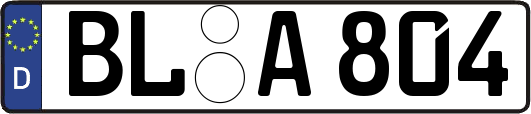 D
BL A 804